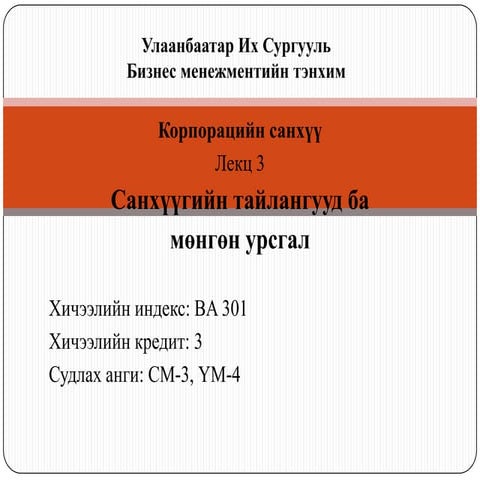 Улаанбаатар Их Сургууль
Бизнес менежментийн тэнхим

Корпорацийн санхүү
Лекц 3
Санхүүгийн тайлангууд ба мөнгөн урсгал

Хичээлийн индекс: BA 301
Хичээлийн кредит: 3
Судлах анги: СМ-3, ҮМ-4